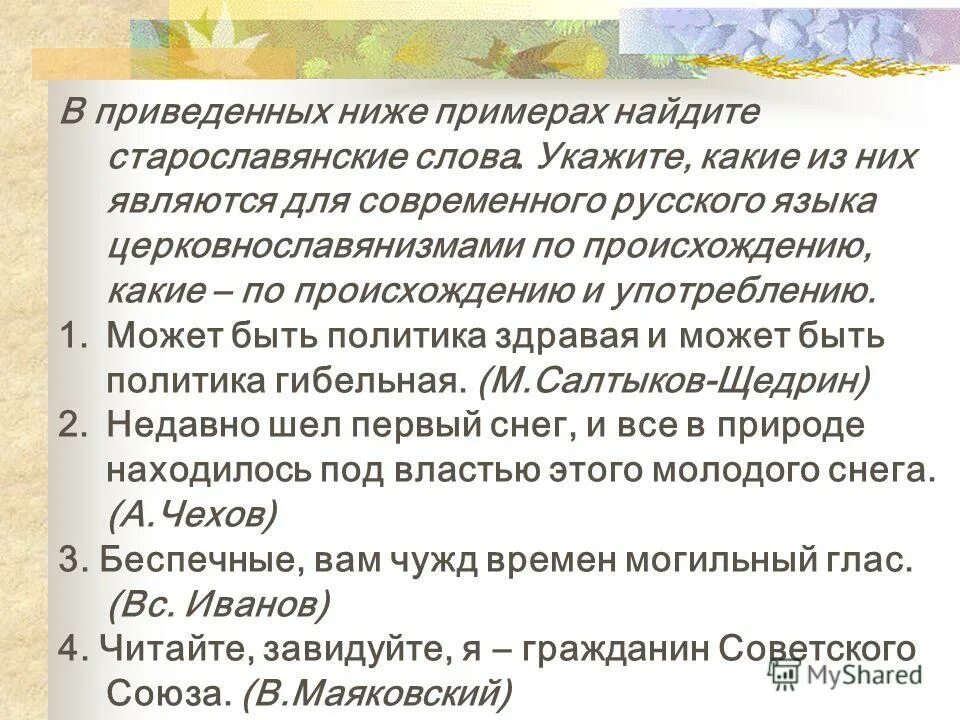 В приведенных ниже примерах найдите старославянские слова. Укажите, какие из них являются для современного русского языка церковнославянизмами по происхождению, какие – по происхождению и употреблению.

1. Может быть политика здравая и может быть политика гибельная. (М.Салтыков-Щедрин)
2. Недавно шел первый снег, и все в природе находилось под властью этого молодого снега. (А.Чехов)
3. Беспечные, вам чужд времен могильный глас. (Вс. Иванов)
4. Читайте, завидуйте, я – гражданин Советского Союза. (В.Маяковский)

MyShared